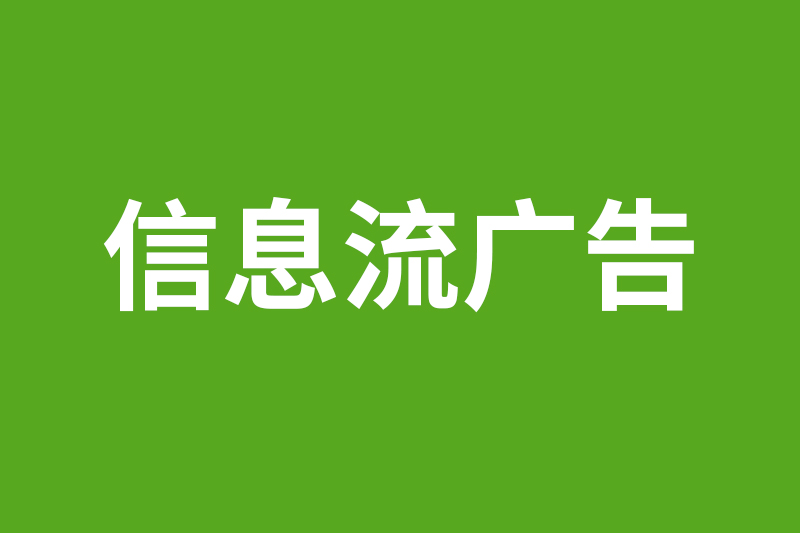 信息流广告